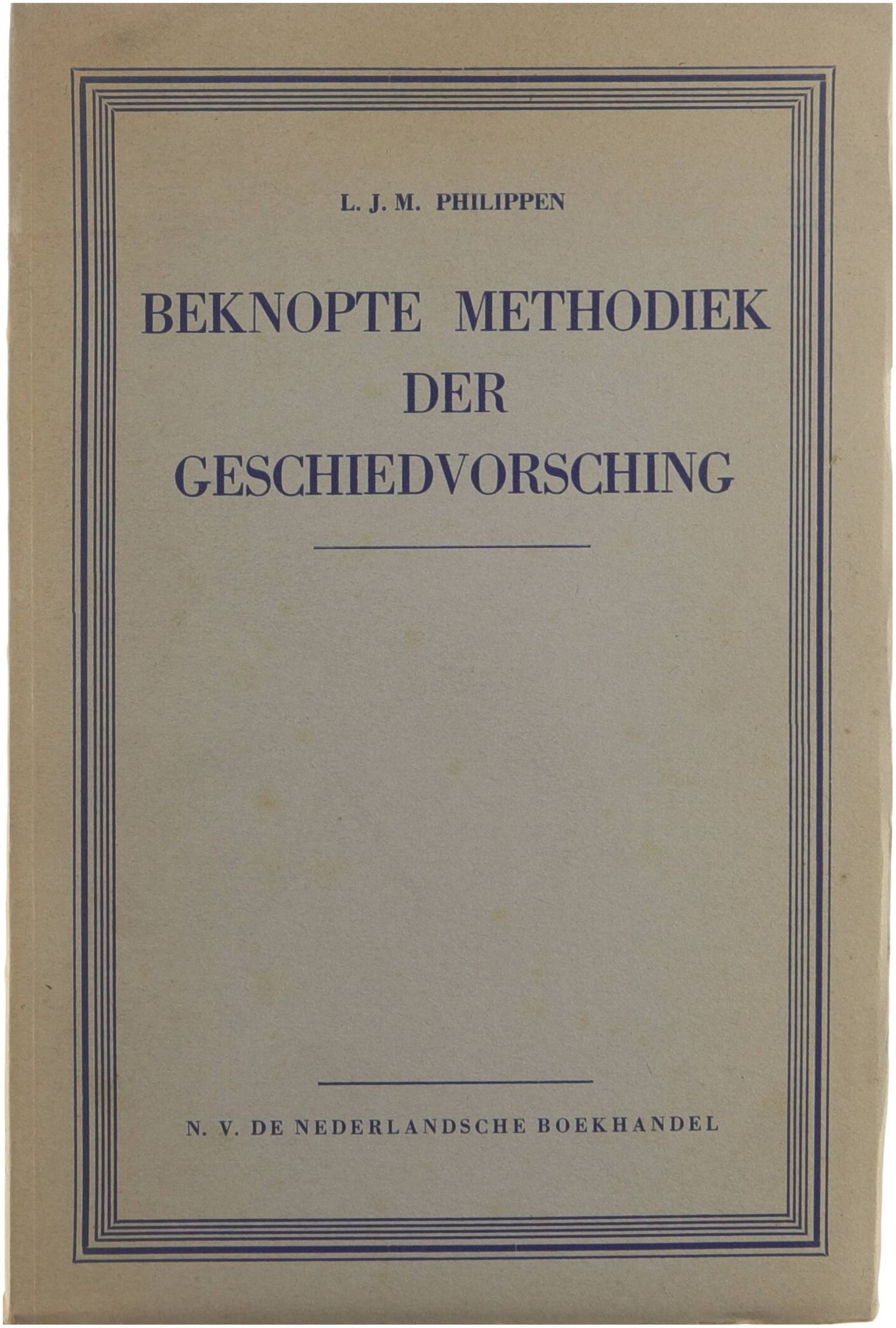 L. J. M. PHILIPPEN

BEKNOPTE METHODIEK DER GESCHIEDVORSCHING

N. V. DE NEDERLANDSCHE BOEKHANDEL